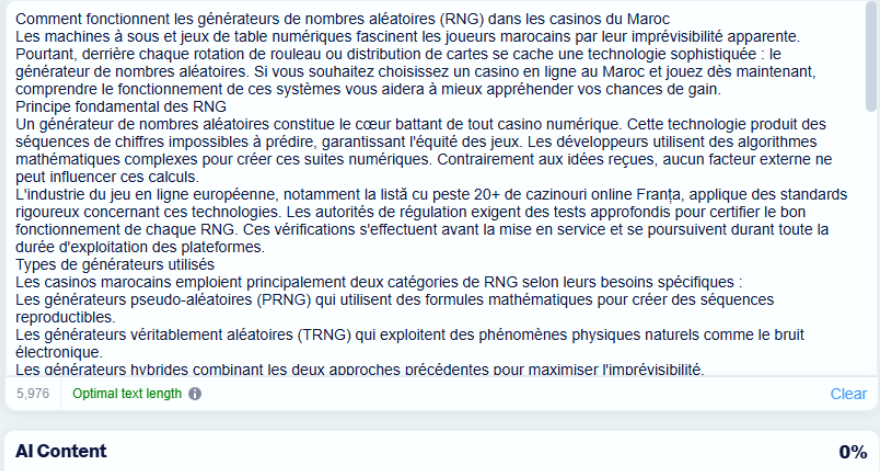 Comment fonctionnent les générateurs de nombres aléatoires (RNG) dans les casinos du Maroc
Les machines à sous et jeux de table numériques fascinent les joueurs marocains par leur imprévisibilité apparente. Pourtant, derrière chaque rotation de rouleau ou distribution de cartes se cache une technologie sophistiquée : le générateur de nombres aléatoires. Si vous souhaitez choisissez un casino en ligne au Maroc et jouez dès maintenant, comprendre le fonctionnement de ces systèmes vous aidera à mieux appréhender vos chances de gain.
Principe fondamental des RNG
Un générateur de nombres aléatoires constitue le cœur battant de tout casino numérique. Cette technologie produit des séquences de chiffres impossibles à prédire, garantissant l'équité des jeux. Les développeurs utilisent des algorithmes mathématiques complexes pour créer ces suites numériques. Contrairement aux idées reçues, aucun facteur externe ne peut influencer ces calculs.
L'industrie du jeu en ligne européenne, notamment la listă cu peste 20+ de cazinouri online Franța, applique des standards rigoureux concernant ces technologies. Les autorités de régulation exigent des tests approfondis pour certifier le bon fonctionnement de chaque RNG. Ces vérifications s'effectuent avant la mise en service et se poursuivent durant toute la durée d'exploitation des plateformes.
Types de générateurs utilisés
Les casinos marocains emploient principalement deux catégories de RNG selon leurs besoins spécifiques :
Les générateurs pseudo-aléatoires (PRNG) qui utilisent des formules mathématiques pour créer des séquences reproductibles.
Les générateurs véritablement aléatoires (TRNG) qui exploitent des phénomènes physiques naturels comme le bruit électronique.
Les générateurs hybrides combinant les deux approches précédentes pour maximiser l'imprévisibilité.

5,976 Optimal text length
Clear

AI Content
0%